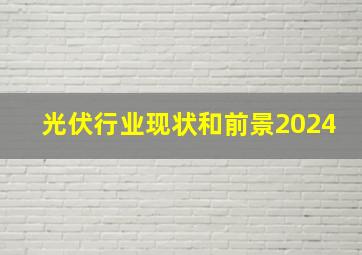 光伏行业现状和前景2024